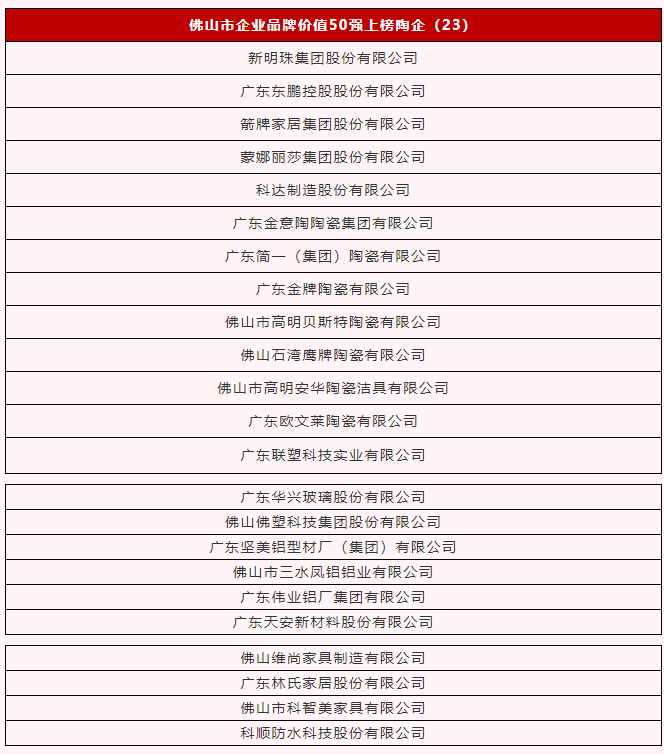 | 佛山市企业品牌价值50强上榜陶企（23） |
|---|
| 新明珠集团股份有限公司 |
| 广东东鹏控股股份有限公司 |
| 箭牌家居集团股份有限公司 |
| 蒙娜丽莎集团股份有限公司 |
| 科达制造股份有限公司 |
| 广东金意陶陶瓷集团有限公司 |
| 广东简一（集团）陶瓷有限公司 |
| 广东金牌陶瓷有限公司 |
| 佛山市高明贝斯特陶瓷有限公司 |
| 佛山石湾鹰牌陶瓷有限公司 |
| 佛山市高明安华陶瓷洁具有限公司 |
| 广东欧文莱陶瓷有限公司 |
| 广东联塑科技实业有限公司 |

| 广东华兴玻璃股份有限公司 |
|---|
| 佛山佛塑科技集团股份有限公司 |
| 广东坚美铝型材厂（集团）有限公司 |
| 佛山市三水凤铝铝业有限公司 |
| 广东伟业铝厂集团有限公司 |
| 广东天安新材料股份有限公司 |

| 佛山维尚家具制造有限公司 |
|---|
| 广东林氏家居股份有限公司 |
| 佛山市科智美家具有限公司 |
| 科顺防水科技股份有限公司 |